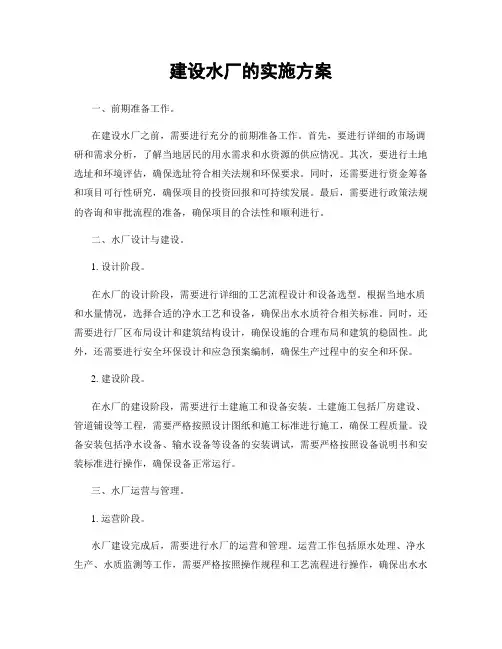 建设水厂的实施方案

一、前期准备工作。

在建设水厂之前，需要进行充分的前期准备工作。首先，要进行详细的市场调研和需求分析，了解当地居民的用水需求和水资源的供应情况。其次，要进行土地选址和环境评估，确保选址符合相关法规和环保要求。同时，还需要进行资金筹备和项目可行性研究，确保项目的投资回报和可持续发展。最后，需要进行政策法规的咨询和审批流程的准备，确保项目的合法性和顺利进行。

二、水厂设计与建设。

1. 设计阶段。

在水厂的设计阶段，需要进行详细的工艺流程设计和设备选型。根据当地水质和水量情况，选择合适的净水工艺和设备，确保出水水质符合相关标准。同时，还需要进行厂区布局设计和建筑结构设计，确保设施的合理布局和建筑的稳固性。此外，还需要进行安全环保设计和应急预案编制，确保生产过程中的安全和环保。

2. 建设阶段。

在水厂的建设阶段，需要进行土建施工和设备安装。土建施工包括厂房建设、管道铺设等工程，需要严格按照设计图纸和施工标准进行施工，确保工程质量。设备安装包括净水设备、输水设备等设备的安装调试，需要严格按照设备说明书和安装标准进行操作，确保设备正常运行。

三、水厂运营与管理。

1. 运营阶段。

水厂建设完成后，需要进行水厂的运营和管理。运营工作包括原水处理、净水生产、水质监测等工作，需要严格按照操作规程和工艺流程进行操作，确保出水水